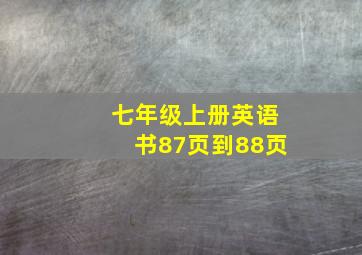 七年级上册英语书87页到88页